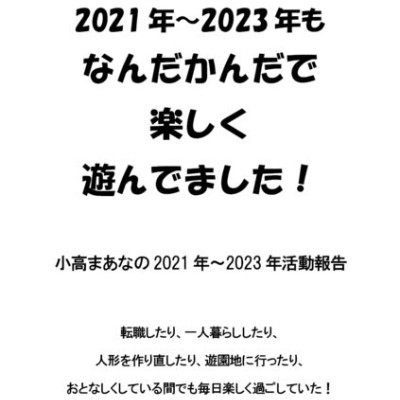 2021 年～2023 年も
なんだかんだで
楽しく
遊んでました！

小高まあなの 2021 年～2023 年活動報告

転職したり、一人暮らししたり、
人形を作り直したり、遊園地に行ったり、
おとなしくしている間でも毎日楽しく過ごしていた！